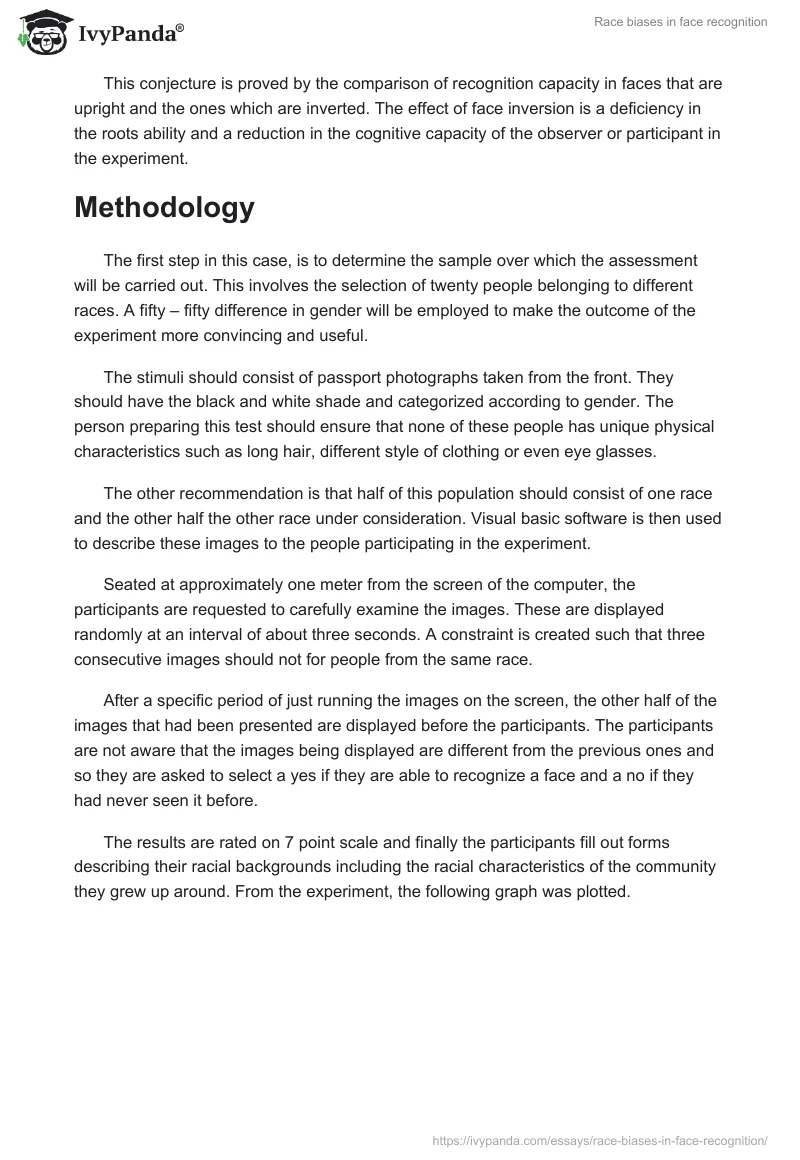 IvyPanda®

Race biases in face recognition

This conjecture is proved by the comparison of recognition capacity in faces that are upright and the ones which are inverted. The effect of face inversion is a deficiency in the roots ability and a reduction in the cognitive capacity of the observer or participant in the experiment.

Methodology

The first step in this case, is to determine the sample over which the assessment will be carried out. This involves the selection of twenty people belonging to different races. A fifty – fifty difference in gender will be employed to make the outcome of the experiment more convincing and useful.

The stimuli should consist of passport photographs taken from the front. They should have the black and white shade and categorized according to gender. The person preparing this test should ensure that none of these people has unique physical characteristics such as long hair, different style of clothing or even eye glasses.

The other recommendation is that half of this population should consist of one race and the other half the other race under consideration. Visual basic software is then used to describe these images to the people participating in the experiment.

Seated at approximately one meter from the screen of the computer, the participants are requested to carefully examine the images. These are displayed randomly at an interval of about three seconds. A constraint is created such that three consecutive images should not for people from the same race.

After a specific period of just running the images on the screen, the other half of the images that had been presented are displayed before the participants. The participants are not aware that the images being displayed are different from the previous ones and so they are asked to select a yes if they are able to recognize a face and a no if they had never seen it before.

The results are rated on 7 point scale and finally the participants fill out forms describing their racial backgrounds including the racial characteristics of the community they grew up around. From the experiment, the following graph was plotted.

https://ivypanda.com/essays/race-biases-in-face-recognition/